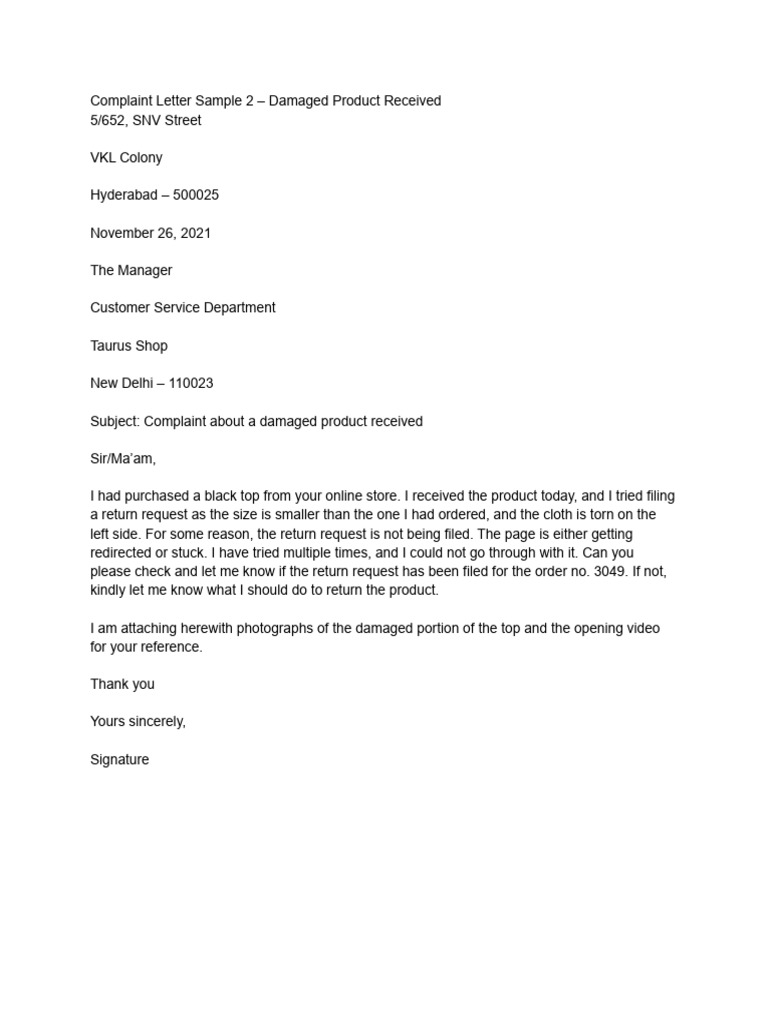 Complaint Letter Sample 2 – Damaged Product Received
5/652, SNV Street

VKL Colony

Hyderabad – 500025

November 26, 2021

The Manager

Customer Service Department

Taurus Shop

New Delhi – 110023

Subject: Complaint about a damaged product received

Sir/Ma'am,

I had purchased a black top from your online store. I received the product today, and I tried filing a return request as the size is smaller than the one I had ordered, and the cloth is torn on the left side. For some reason, the return request is not being filed. The page is either getting redirected or stuck. I have tried multiple times, and I could not go through with it. Can you please check and let me know if the return request has been filed for the order no. 3049. If not, kindly let me know what I should do to return the product.

I am attaching herewith photographs of the damaged portion of the top and the opening video for your reference.

Thank you

Yours sincerely,

Signature